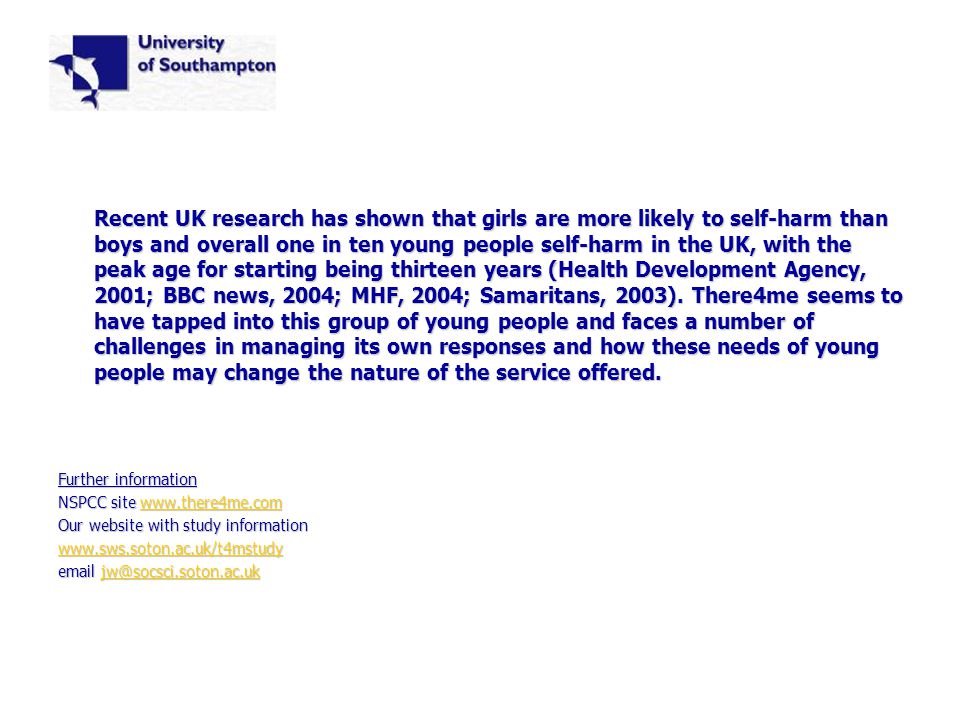 University of Southampton

Recent UK research has shown that girls are more likely to self-harm than boys and overall one in ten young people self-harm in the UK, with the peak age for starting being thirteen years (Health Development Agency, 2001; BBC news, 2004; MHF, 2004; Samaritans, 2003). There4me seems to have tapped into this group of young people and faces a number of challenges in managing its own responses and how these needs of young people may change the nature of the service offered.

Further information
NSPCC site www.there4me.com
Our website with study information
www.sws.soton.ac.uk/t4mstudy
email jw@socsci.soton.ac.uk